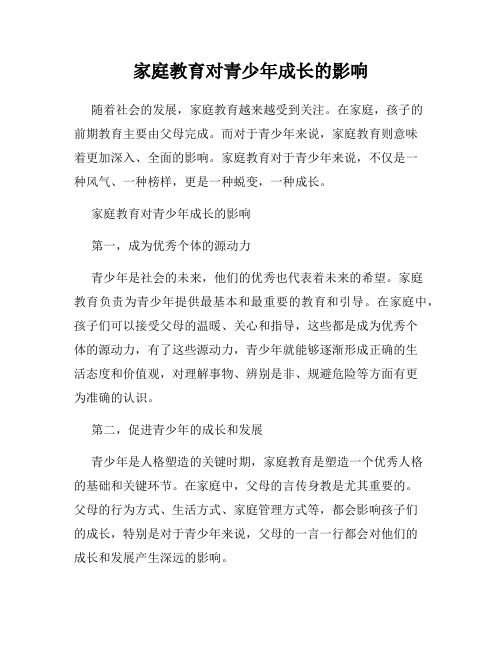 家庭教育对青少年成长的影响

随着社会的发展，家庭教育越来越受到关注。在家庭，孩子的前期教育主要由父母完成。而对于青少年来说，家庭教育则意味着更加深入、全面的影响。家庭教育对于青少年来说，不仅是一种风气、一种榜样，更是一种蜕变，一种成长。

家庭教育对青少年成长的影响

第一，成为优秀个体的源动力

青少年是社会的未来，他们的优秀也代表着未来的希望。家庭教育负责为青少年提供最基本和最重要的教育和引导。在家庭中，孩子们可以接受父母的温暖、关心和指导，这些都是成为优秀个体的源动力，有了这些源动力，青少年就能够逐渐形成正确的生活态度和价值观，对理解事物、辨别是非、规避危险等方面有更为准确的认识。

第二，促进青少年的成长和发展

青少年是人格塑造的关键时期，家庭教育是塑造一个优秀人格的基础和关键环节。在家庭中，父母的言传身教是尤其重要的。父母的行为方式、生活方式、家庭管理方式等，都会影响孩子们的成长，特别是对于青少年来说，父母的一言一行都会对他们的成长和发展产生深远的影响。